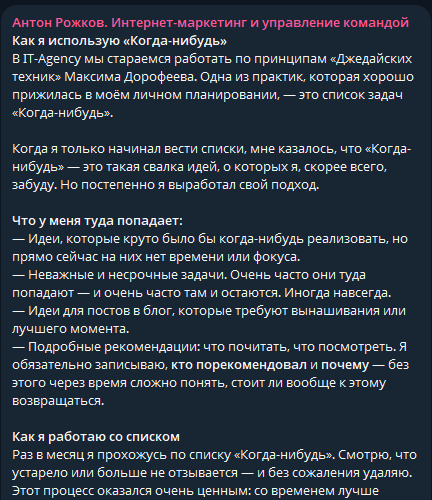 Антон Рожков. Интернет-маркетинг и управление командой
Как я использую «Когда-нибудь»
В IT-Agency мы стараемся работать по принципам «Джедайских техник» Максима Дорофеева. Одна из практик, которая хорошо прижилась в моём личном планировании, — это список задач «Когда-нибудь».

Когда я только начинал вести списки, мне казалось, что «Когда-нибудь» — это такая свалка идей, о которых я, скорее всего, забуду. Но постепенно я выработал свой подход.

Что у меня туда попадает:
— Идеи, которые круто было бы когда-нибудь реализовать, но прямо сейчас на них нет времени или фокуса.
— Неважные и несрочные задачи. Очень часто они туда попадают — и очень часто там и остаются. Иногда навсегда.
— Идеи для постов в блог, которые требуют вынашивания или лучшего момента.
— Подробные рекомендации: что почитать, что посмотреть. Я обязательно записываю, кто порекомендовал и почему — без этого через время сложно понять, стоит ли вообще к этому возвращаться.

Как я работаю со списком
Раз в месяц я прохожусь по списку «Когда-нибудь». Смотрю, что устарело или больше не отзывается — и без сожаления удаляю. Этот процесс оказался очень ценным: со временем лучше